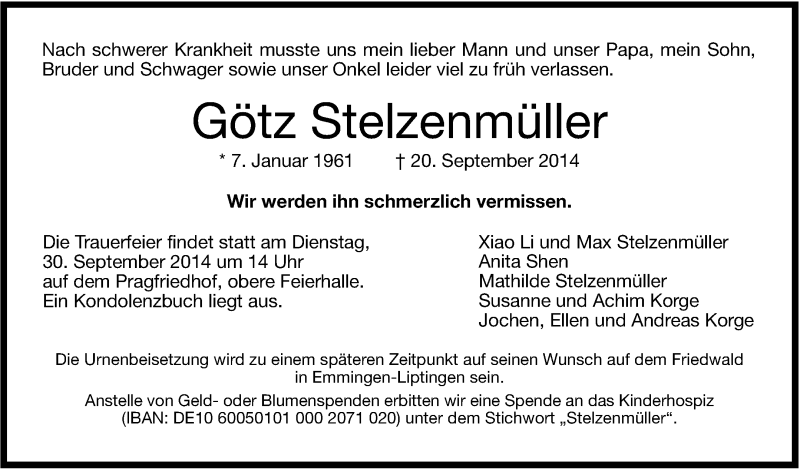 Nach schwerer Krankheit musste uns mein lieber Mann und unser Papa, mein Sohn, Bruder und Schwager sowie unser Onkel leider viel zu früh verlassen.

Götz Stelzenmüller

* 7. Januar 1961 † 20. September 2014

Wir werden ihn schmerzlich vermissen.

Die Trauerfeier findet statt am Dienstag, 30. September 2014 um 14 Uhr auf dem Pragfriedhof, obere Feierhalle. Ein Kondolenzbuch liegt aus.

Xiao Li und Max Stelzenmüller
Anita Shen
Mathilde Stelzenmüller
Susanne und Achim Korge
Jochen, Ellen und Andreas Korge

Die Urnenbeisetzung wird zu einem späteren Zeitpunkt auf seinen Wunsch auf dem Friedwald in Emmingen-Liptingen sein.

Anstelle von Geld- oder Blumenspenden erbitten wir eine Spende an das Kinderhospiz (IBAN: DE10 60050101 000 2071 020) unter dem Stichwort „Stelzenmüller“.